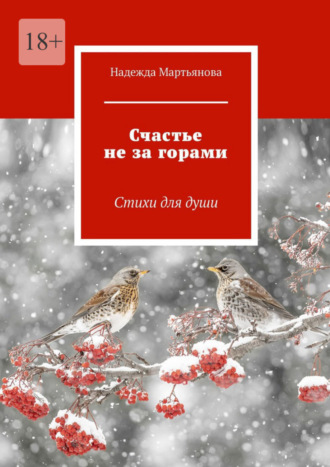 18+

Надежда Мартьянова

Счастье не за горами

Стихи для души